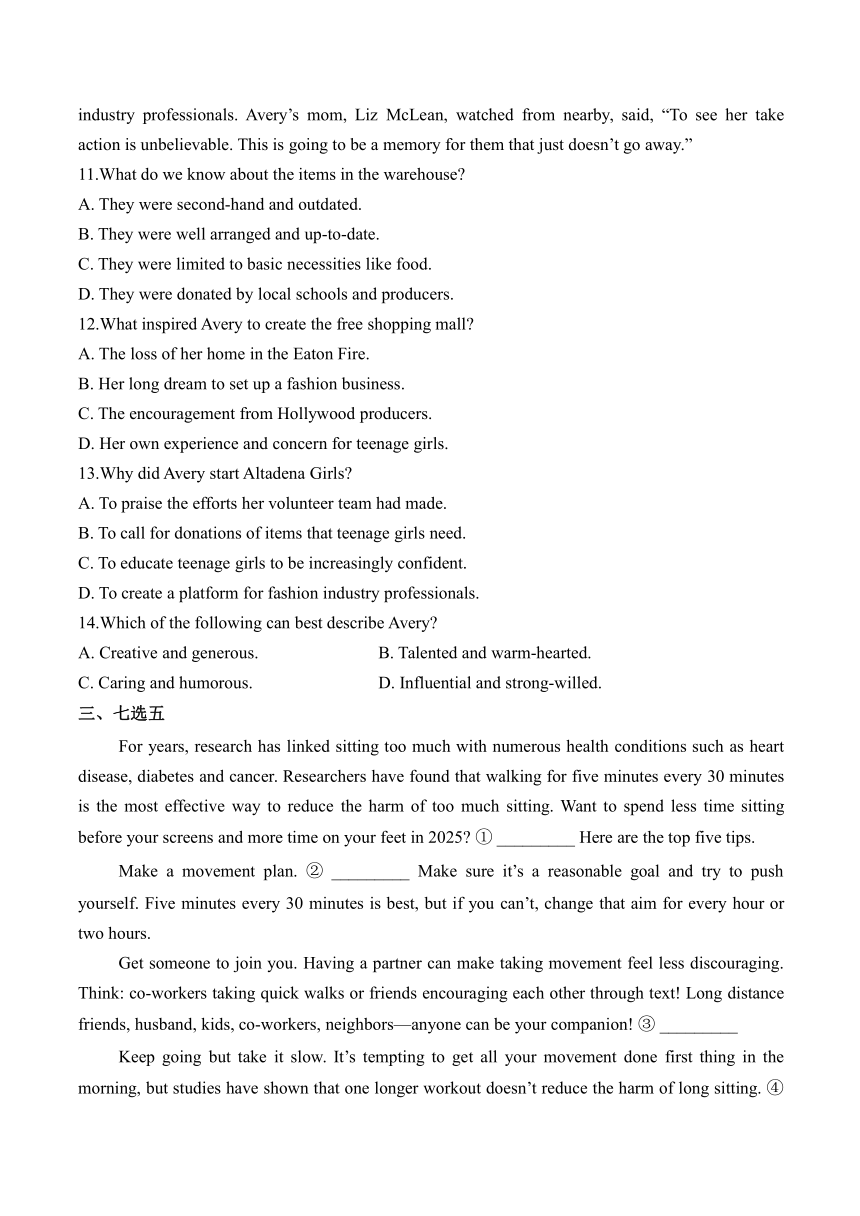 industry professionals. Avery’s mom, Liz McLean, watched from nearby, said, “To see her take action is unbelievable. This is going to be a memory for them that just doesn’t go away.”

11.What do we know about the items in the warehouse?
A. They were second-hand and outdated.
B. They were well arranged and up-to-date.
C. They were limited to basic necessities like food.
D. They were donated by local schools and producers.

12.What inspired Avery to create the free shopping mall?
A. The loss of her home in the Eaton Fire.
B. Her long dream to set up a fashion business.
C. The encouragement from Hollywood producers.
D. Her own experience and concern for teenage girls.

13.Why did Avery start Altadena Girls?
A. To praise the efforts her volunteer team had made.
B. To call for donations of items that teenage girls need.
C. To educate teenage girls to be increasingly confident.
D. To create a platform for fashion industry professionals.

14.Which of the following can best describe Avery?
A. Creative and generous.
B. Talented and warm-hearted.
C. Caring and humorous.
D. Influential and strong-willed.

三、七选五

For years, research has linked sitting too much with numerous health conditions such as heart disease, diabetes and cancer. Researchers have found that walking for five minutes every 30 minutes is the most effective way to reduce the harm of too much sitting. Want to spend less time sitting before your screens and more time on your feet in 2025? ① _________ Here are the top five tips.

Make a movement plan. ② _________ Make sure it’s a reasonable goal and try to push yourself. Five minutes every 30 minutes is best, but if you can’t, change that aim for every hour or two hours.

Get someone to join you. Having a partner can make taking movement feel less discouraging. Think: co-workers taking quick walks or friends encouraging each other through text! Long distance friends, husband, kids, co-workers, neighbors—anyone can be your companion! ③ _________

Keep going but take it slow. It’s tempting to get all your movement done first thing in the morning, but studies have shown that one longer workout doesn’t reduce the harm of long sitting. ④